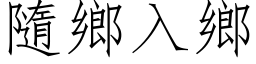 隨鄉入鄉